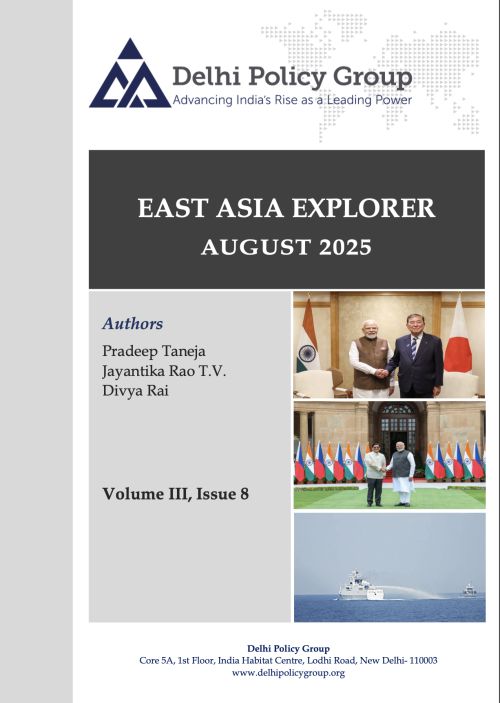 Delhi Policy Group
Advancing India's Rise as a Leading Power

EAST ASIA EXPLORER
AUGUST 2025

Authors
Pradeep Taneja
Jayantika Rao T.V.
Divya Rai

Volume III, Issue 8

Delhi Policy Group
Core 5A, 1st Floor, India Habitat Centre, Lodhi Road, New Delhi- 110003
www.delhipolicygroup.org